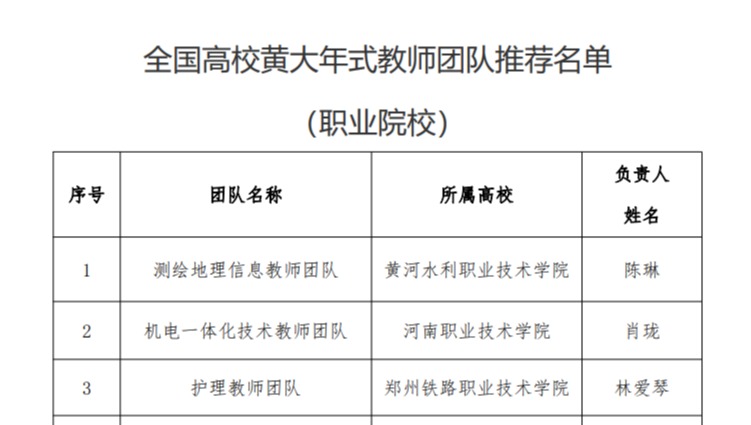 全国高校黄大年式教师团队推荐名单

（职业院校）

| 序号 | 团队名称 | 所属高校 | 负责人姓名 |
|---|---|---|---|
| 1 | 测绘地理信息教师团队 | 黄河水利职业技术学院 | 陈琳 |
| 2 | 机电一体化技术教师团队 | 河南职业技术学院 | 肖珑 |
| 3 | 护理教师团队 | 郑州铁路职业技术学院 | 林爱琴 |